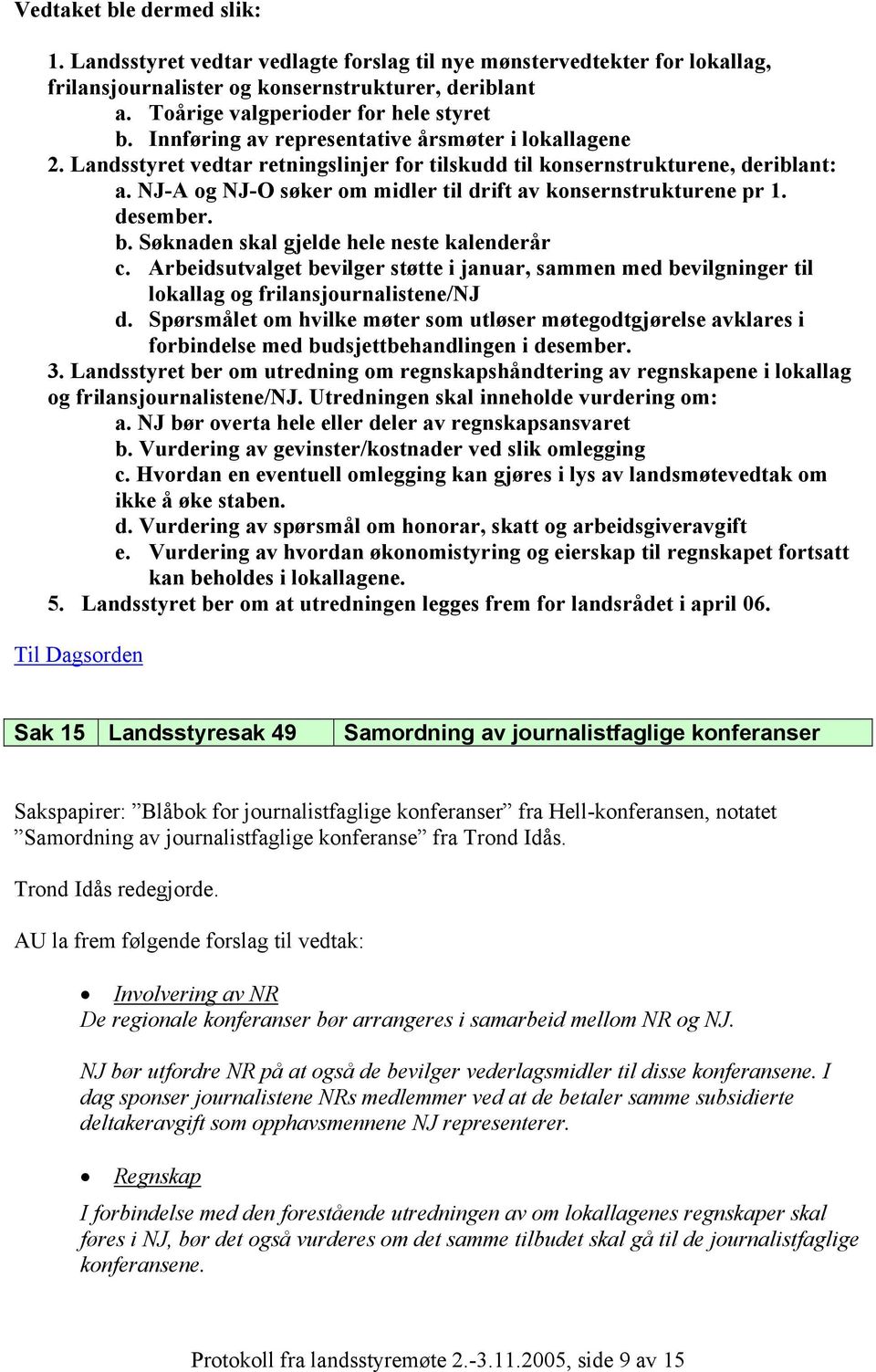 Vedtaket ble dermed slik:

1. Landsstyret vedtar vedlagte forslag til nye mønstervedtekter for lokallag, frilansjournalister og konsernstrukturer, deriblant
a. Toårige valgperioder for hele styret
b. Innføring av representative årsmøter i lokallagene
2. Landsstyret vedtar retningslinjer for tilskudd til konsernstrukturene, deriblant:
a. NJ-A og NJ-O søker om midler til drift av konsernstrukturene pr 1. desember.
b. Søknaden skal gjelde hele neste kalenderår
c. Arbeidsutvalget bevilger støtte i januar, sammen med bevilgninger til lokallag og frilansjournalistene/NJ
d. Spørsmålet om hvilke møter som utløser møtegodtgjørelse avklares i forbindelse med budsjettbehandlingen i desember.
3. Landsstyret ber om utredning om regnskapshåndtering av regnskapene i lokallag og frilansjournalistene/NJ. Utredningen skal inneholde vurdering om:
a. NJ bør overta hele eller deler av regnskapsansvaret
b. Vurdering av gevinster/kostnader ved slik omlegging
c. Hvordan en eventuell omlegging kan gjøres i lys av landsmøtevedtak om ikke å øke staben.
d. Vurdering av spørsmål om honorar, skatt og arbeidsgiveravgift
e. Vurdering av hvordan økonomistyring og eierskap til regnskapet fortsatt kan beholdes i lokallagene.
5. Landsstyret ber om at utredningen legges frem for landsrådet i april 06.

Til Dagsorden

| Sak 15 | Landsstyresak 49 | Samordning av journalistfaglige konferanser |
|---|---|---|

Sakspapirer: ”Blåbok for journalistfaglige konferanser” fra Hell-konferansen, notatet ”Samordning av journalistfaglige konferanse” fra Trond Idås.

Trond Idås redegjorde.

AU la frem følgende forslag til vedtak:

• Involvering av NR
De regionale konferanser bør arrangeres i samarbeid mellom NR og NJ.

NJ bør utfordre NR på at også de bevilger vederlagsmidler til disse konferansene. I dag sponser journalistene NRs medlemmer ved at de betaler samme subsidierte deltakeravgift som opphavsmennene NJ representerer.

• Regnskap
I forbindelse med den forestående utredningen av om lokallagenes regnskaper skal føres i NJ, bør det også vurderes om det samme tilbudet skal gå til de journalistfaglige konferansene.

Protokoll fra landsstyremøte 2.-3.11.2005, side 9 av 15